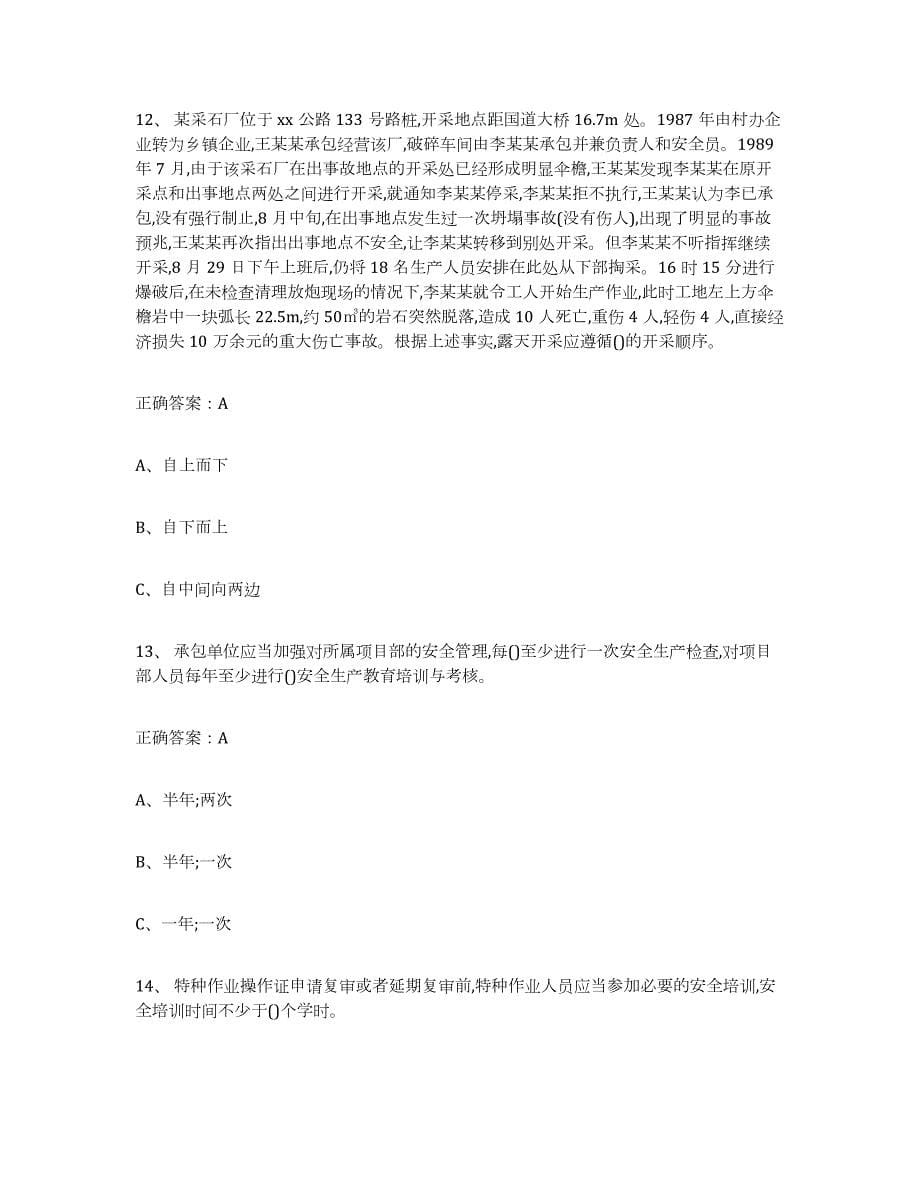 12、 某采石厂位于 xx 公路 133 号路桩,开采地点距国道大桥 16.7m 处。1987 年由村办企业转为乡镇企业,王某某承包经营该厂,破碎车间由李某某承包并兼负责人和安全员。1989 年 7 月,由于该采石厂在出事故地点的开采处已经形成明显伞檐,王某某发现李某某在原开采点和出事地点两处之间进行开采,就通知李某某停采,李某某拒不执行,王某某认为李已承包,没有强行制止,8 月中旬,在出事地点发生过一次坍塌事故(没有伤人),出现了明显的事故预兆,王某某再次指出出事地点不安全,让李某某转移到别处开采。但李某某不听指挥继续开采,8 月 29 日下午上班后,仍将 18 名生产人员安排在此处从下部掏采。16 时 15 分进行爆破后,在未检查清理放炮现场的情况下,李某某就令工人开始生产作业,此时工地左上方伞檐岩中一块弧长 22.5m,约 50㎡的岩石突然脱落,造成 10 人死亡,重伤 4 人,轻伤 4 人,直接经济损失 10 万余元的重大伤亡事故。根据上述事实,露天开采应遵循()的开采顺序。

正确答案：A

A、自上而下

B、自下而上

C、自中间向两边

13、 承包单位应当加强对所属项目部的安全管理,每()至少进行一次安全生产检查,对项目部人员每年至少进行()安全生产教育培训与考核。

正确答案：A

A、半年;两次

B、半年;一次

C、一年;一次

14、 特种作业操作证申请复审或者延期复审前,特种作业人员应当参加必要的安全培训,安全培训时间不少于()个学时。